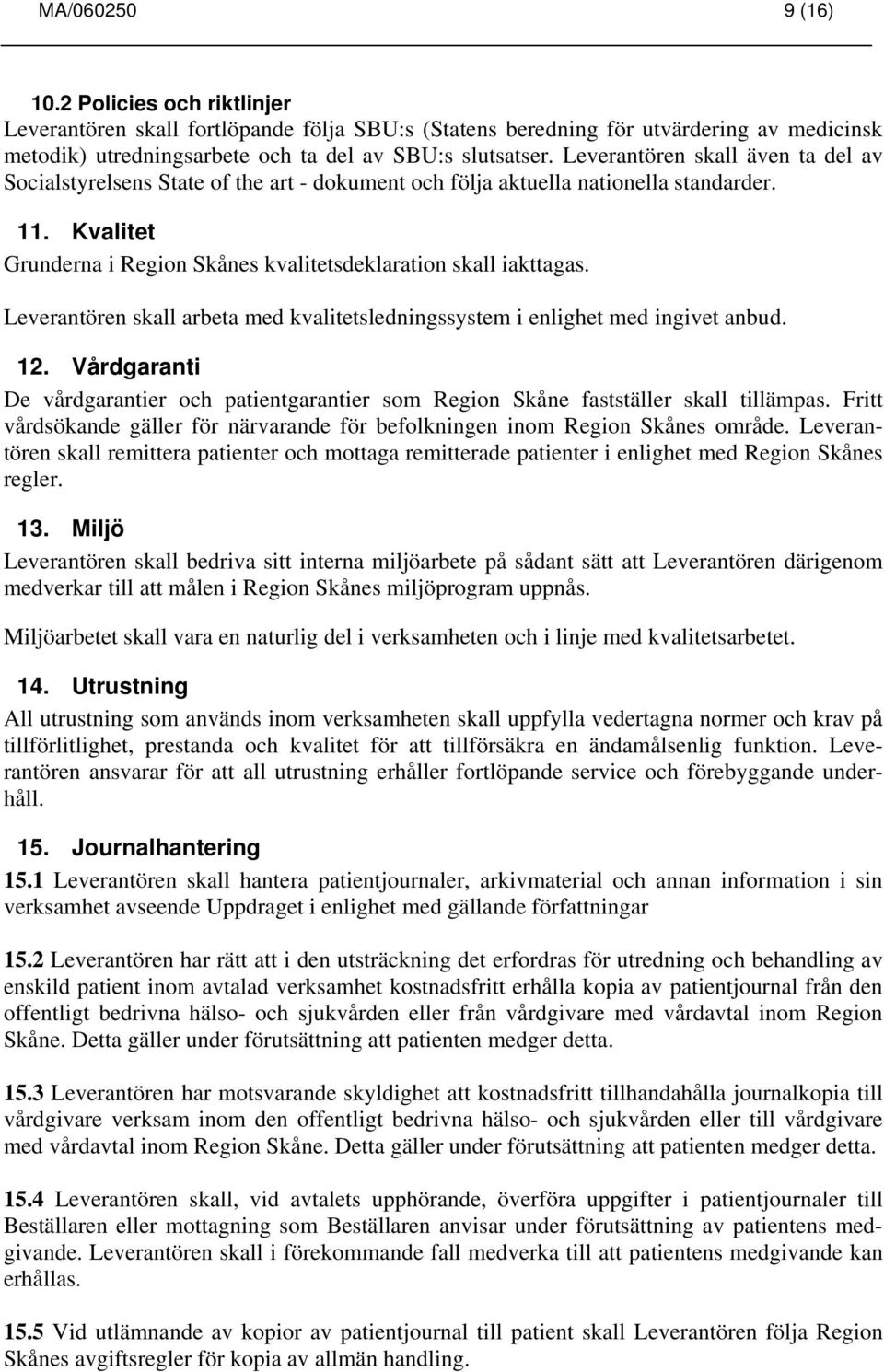 MA/060250 9 (16)

10.2 Policies och riktlinjer
Leverantören skall fortlöpande följa SBU:s (Statens beredning för utvärdering av medicinsk metodik) utredningsarbete och ta del av SBU:s slutsatser. Leverantören skall även ta del av Socialstyrelsens State of the art - dokument och följa aktuella nationella standarder.

11. Kvalitet
Grunderna i Region Skånes kvalitetsdeklaration skall iakttagas.

Leverantören skall arbeta med kvalitetsledningssystem i enlighet med ingivet anbud.

12. Vårdgaranti
De vårdgarantier och patientgarantier som Region Skåne fastställer skall tillämpas. Fritt vårdsökande gäller för närvarande för befolkningen inom Region Skånes område. Leverantören skall remittera patienter och mottaga remitterade patienter i enlighet med Region Skånes regler.

13. Miljö
Leverantören skall bedriva sitt interna miljöarbete på sådant sätt att Leverantören därigenom medverkar till att målen i Region Skånes miljöprogram uppnås.

Miljöarbetet skall vara en naturlig del i verksamheten och i linje med kvalitetsarbetet.

14. Utrustning
All utrustning som används inom verksamheten skall uppfylla vedertagna normer och krav på tillförlitlighet, prestanda och kvalitet för att tillförsäkra en ändamålsenlig funktion. Leverantören ansvarar för att all utrustning erhåller fortlöpande service och förebyggande underhåll.

15. Journalhantering
15.1 Leverantören skall hantera patientjournaler, arkivmaterial och annan information i sin verksamhet avseende Uppdraget i enlighet med gällande författningar

15.2 Leverantören har rätt att i den utsträckning det erfordras för utredning och behandling av enskild patient inom avtalad verksamhet kostnadsfritt erhålla kopia av patientjournal från den offentligt bedrivna hälso- och sjukvården eller från vårdgivare med vårdavtal inom Region Skåne. Detta gäller under förutsättning att patienten medger detta.

15.3 Leverantören har motsvarande skyldighet att kostnadsfritt tillhandahålla journalkopia till vårdgivare verksam inom den offentligt bedrivna hälso- och sjukvården eller till vårdgivare med vårdavtal inom Region Skåne. Detta gäller under förutsättning att patienten medger detta.

15.4 Leverantören skall, vid avtalets upphörande, överföra uppgifter i patientjournaler till Beställaren eller mottagning som Beställaren anvisar under förutsättning av patientens medgivande. Leverantören skall i förekommande fall medverka till att patientens medgivande kan erhållas.

15.5 Vid utlämnande av kopior av patientjournal till patient skall Leverantören följa Region Skånes avgiftsregler för kopia av allmän handling.